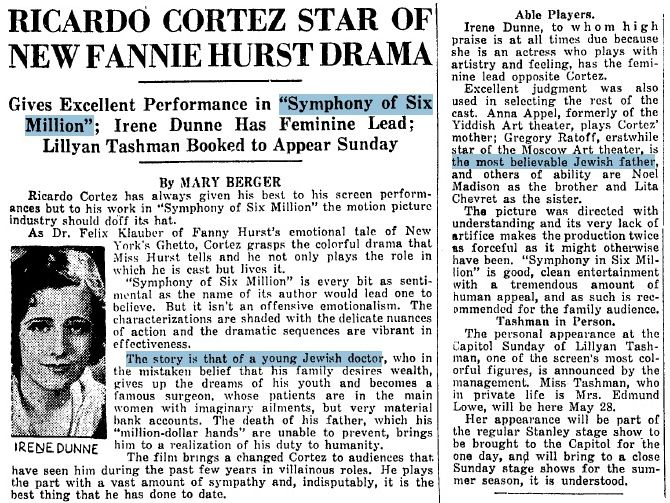 RICARDO CORTEZ STAR OF NEW FANNIE HURST DRAMA

Gives Excellent Performance in "Symphony of Six Million"; Irene Dunne Has Feminine Lead; Lillyan Tashman Booked to Appear Sunday

By MARY BERGER

Ricardo Cortez has always given his best to his screen performances but to his work in "Symphony of Six Million" the motion picture industry should doff its hat.

As Dr. Felix Klauber of Fanny Hurst's emotional tale of New York's Ghetto, Cortez grasps the colorful drama that Miss Hurst tells and he not only plays the role in which he is cast but lives it.

"Symphony of Six Million" is every bit as sentimental as the name of its author would lead one to believe. But it isn't an offensive emotionalism. The characterizations are shaded with the delicate nuances of action and the dramatic sequences are vibrant in effectiveness.

The story is that of a young Jewish doctor, who in the mistaken belief that his family desires wealth, gives up the dreams of his youth and becomes a famous surgeon, whose patients are in the main women with imaginary ailments, but very material bank accounts. The death of his father, which his "million-dollar hands" are unable to prevent, brings him to a realization of his duty to humanity.

IRENE DUNNE

The film brings a changed Cortez to audiences that have seen him during the past few years in villainous roles. He plays the part with a vast amount of sympathy and, indisputably, it is the best thing that he has done to date.

Able Players.

Irene Dunne, to whom high praise is at all times due because she is an actress who plays with artistry and feeling, has the feminine lead opposite Cortez.

Excellent judgment was also used in selecting the rest of the cast. Anna Appel, formerly of the Yiddish Art theater, plays Cortez' mother; Gregory Ratoff, erstwhile star of the Moscow Art theater, is the most believable Jewish father, and others of ability are Noel Madison as the brother and Lita Chevret as the sister.

The picture was directed with understanding and its very lack of artifice makes the production twice as forceful as it might otherwise have been. "Symphony in Six Million" is good, clean entertainment with a tremendous amount of human appeal, and as such is recommended for the family audience.

Tashman in Person.

The personal appearance at the Capitol Sunday of Lillyan Tashman, one of the screen's most colorful figures, is announced by the management. Miss Tashman, who in private life is Mrs. Edmund Lowe, will be here May 28.

Her appearance will be part of the regular Stanley stage show to be brought to the Capitol for the one day, and will bring to a close Sunday stage shows for the summer season, it is understood.